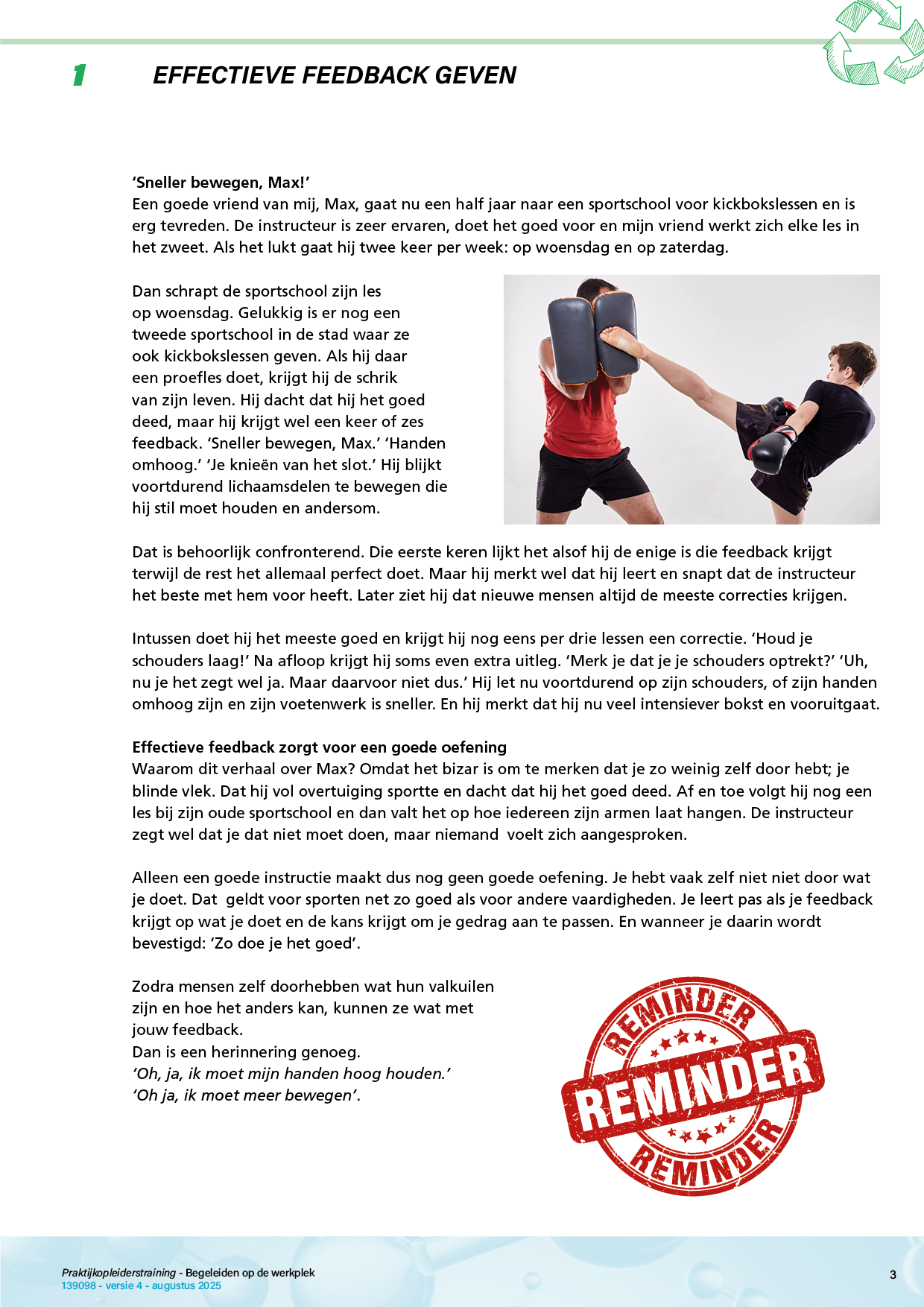 1 EFFECTIEVE FEEDBACK GEVEN

'Sneller bewegen, Max!'
Een goede vriend van mij, Max, gaat nu een half jaar naar een sportschool voor kickbokslessen en is erg tevreden. De instructeur is zeer ervaren, doet het goed voor en mijn vriend werkt zich elke les in het zweet. Als het lukt gaat hij twee keer per week: op woensdag en op zaterdag.

Dan schrapt de sportschool zijn les op woensdag. Gelukkig is er nog een tweede sportschool in de stad waar ze ook kickbokslessen geven. Als hij daar een proefles doet, krijgt hij de schrik van zijn leven. Hij dacht dat hij het goed deed, maar hij krijgt wel een keer of zes feedback. 'Sneller bewegen, Max.' 'Handen omhoog.' 'Je knieën van het slot.' Hij blijkt voortdurend lichaamsdelen te bewegen die hij stil moet houden en andersom.

Dat is behoorlijk confronterend. Die eerste keren lijkt het alsof hij de enige is die feedback krijgt terwijl de rest het allemaal perfect doet. Maar hij merkt wel dat hij leert en snapt dat de instructeur het beste met hem voor heeft. Later ziet hij dat nieuwe mensen altijd de meeste correcties krijgen.

Intussen doet hij het meeste goed en krijgt hij nog eens per drie lessen een correctie. 'Houd je schouders laag!' Na afloop krijgt hij soms even extra uitleg. 'Merk je dat je je schouders optrekt?' 'Uh, nu je het zegt wel ja. Maar daarvoor niet dus.' Hij let nu voortdurend op zijn schouders, of zijn handen omhoog zijn en zijn voetenwerk is sneller. En hij merkt dat hij nu veel intensiever bokst en vooruitgaat.

Effectieve feedback zorgt voor een goede oefening
Waarom dit verhaal over Max? Omdat het bizar is om te merken dat je zo weinig zelf door hebt; je blinde vlek. Dat hij vol overtuiging sportte en dacht dat hij het goed deed. Af en toe volgt hij nog een les bij zijn oude sportschool en dan valt het op hoe iedereen zijn armen laat hangen. De instructeur zegt wel dat je dat niet moet doen, maar niemand voelt zich aangesproken.

Alleen een goede instructie maakt dus nog geen goede oefening. Je hebt vaak zelf niet niet door wat je doet. Dat geldt voor sporten net zo goed als voor andere vaardigheden. Je leert pas als je feedback krijgt op wat je doet en de kans krijgt om je gedrag aan te passen. En wanneer je daarin wordt bevestigd: 'Zo doe je het goed'.

Zodra mensen zelf doorhebben wat hun valkuilen zijn en hoe het anders kan, kunnen ze wat met jouw feedback.
Dan is een herinnering genoeg.
'Oh, ja, ik moet mijn handen hoog houden.'
'Oh ja, ik moet meer bewegen'.

REMINDER
REMINDER
REMINDER

Praktijkopleiderstraining - Begeleiden op de werkplek
139098 - versie 4 - augustus 2025
3